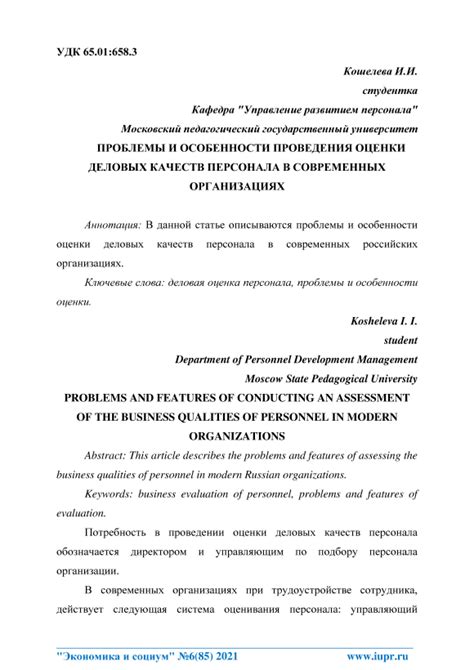 УДК 65.01:658.3

Кошелева И.И.
студентка
Кафедра "Управление развитием персонала"
Московский педагогический государственный университет

ПРОБЛЕМЫ И ОСОБЕННОСТИ ПРОВЕДЕНИЯ ОЦЕНКИ ДЕЛОВЫХ КАЧЕСТВ ПЕРСОНАЛА В СОВРЕМЕННЫХ ОРГАНИЗАЦИЯХ

Аннотация: В данной статье описываются проблемы и особенности оценки деловых качеств персонала в современных российских организациях.

Ключевые слова: деловая оценка персонала, проблемы и особенности оценки.

Kosheleva I. I.
student
Department of Personnel Development Management
Moscow State Pedagogical University

PROBLEMS AND FEATURES OF CONDUCTING AN ASSESSMENT OF THE BUSINESS QUALITIES OF PERSONNEL IN MODERN ORGANIZATIONS

Abstract: This article describes the problems and features of assessing the business qualities of personnel in modern Russian organizations.

Keywords: business evaluation of personnel, problems and features of evaluation.

Потребность в проведении оценки деловых качеств персонала обозначается директором и управляющим по подбору персонала организации.

В современных организациях при трудоустройстве сотрудника, действует следующая система оценивания персонала: управляющий

"Экономика и социум" №6(85) 2021 www.iupr.ru